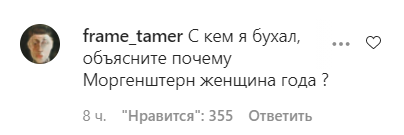 frame_tamer С кем я бухал, объясните почему Моргенштерн женщина года ?

8 ч. "Нравится": 355 Ответить